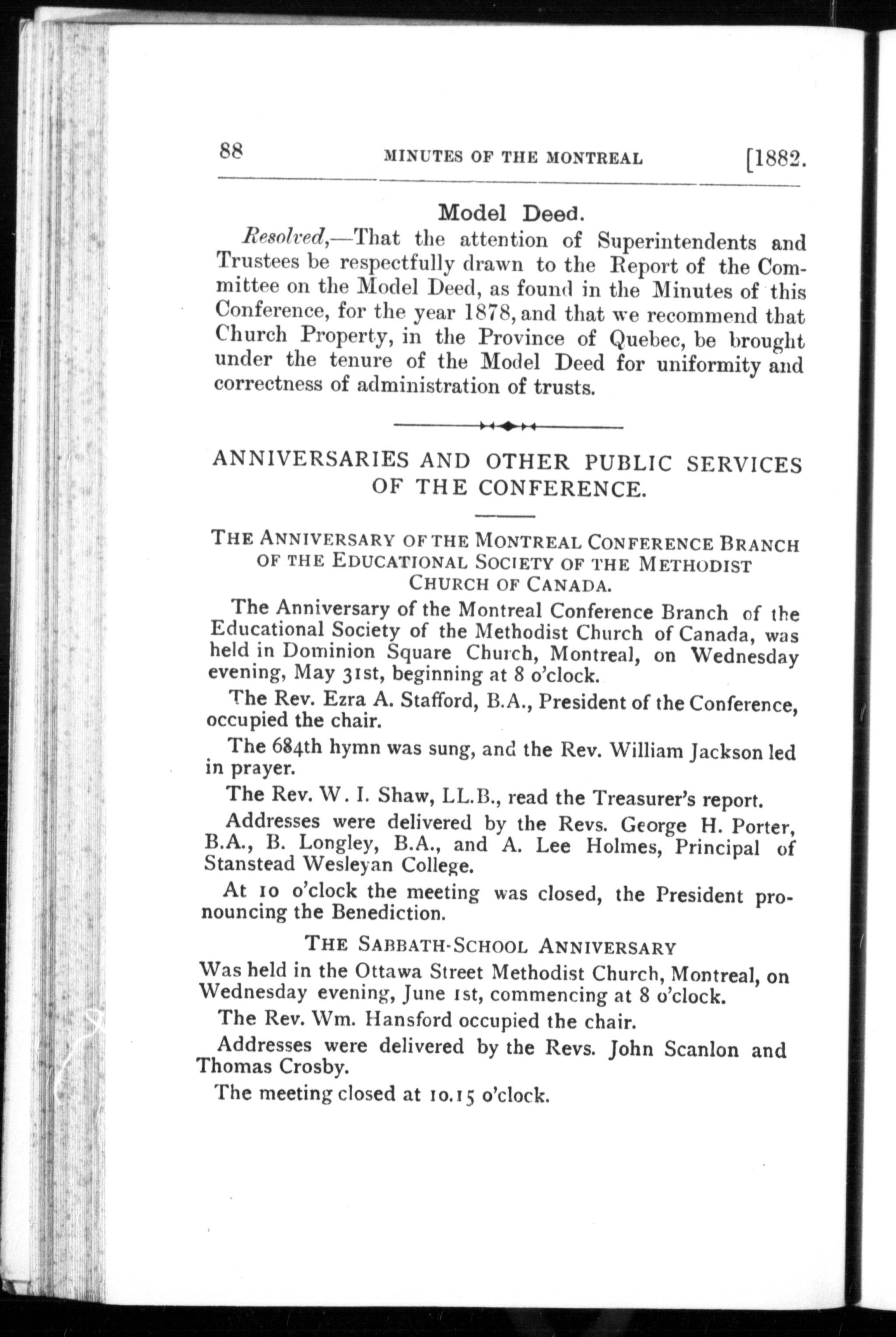 88 MINUTES OF THE MONTREAL [1882.

Model Deed.

Resolved,—That the attention of Superintendents and Trustees be respectfully drawn to the Report of the Committee on the Model Deed, as found in the Minutes of this Conference, for the year 1878, and that we recommend that Church Property, in the Province of Quebec, be brought under the tenure of the Model Deed for uniformity and correctness of administration of trusts.

ANNIVERSARIES AND OTHER PUBLIC SERVICES OF THE CONFERENCE.

THE ANNIVERSARY OF THE MONTREAL CONFERENCE BRANCH OF THE EDUCATIONAL SOCIETY OF THE METHODIST CHURCH OF CANADA.

The Anniversary of the Montreal Conference Branch of the Educational Society of the Methodist Church of Canada, was held in Dominion Square Church, Montreal, on Wednesday evening, May 31st, beginning at 8 o'clock.

The Rev. Ezra A. Stafford, B.A., President of the Conference, occupied the chair.

The 684th hymn was sung, and the Rev. William Jackson led in prayer.

The Rev. W. I. Shaw, LL.B., read the Treasurer's report.

Addresses were delivered by the Revs. George H. Porter, B.A., B. Longley, B.A., and A. Lee Holmes, Principal of Stanstead Wesleyan College.

At 10 o'clock the meeting was closed, the President pronouncing the Benediction.

THE SABBATH-SCHOOL ANNIVERSARY

Was held in the Ottawa Street Methodist Church, Montreal, on Wednesday evening, June 1st, commencing at 8 o'clock.

The Rev. Wm. Hansford occupied the chair.

Addresses were delivered by the Revs. John Scanlon and Thomas Crosby.

The meeting closed at 10.15 o'clock.